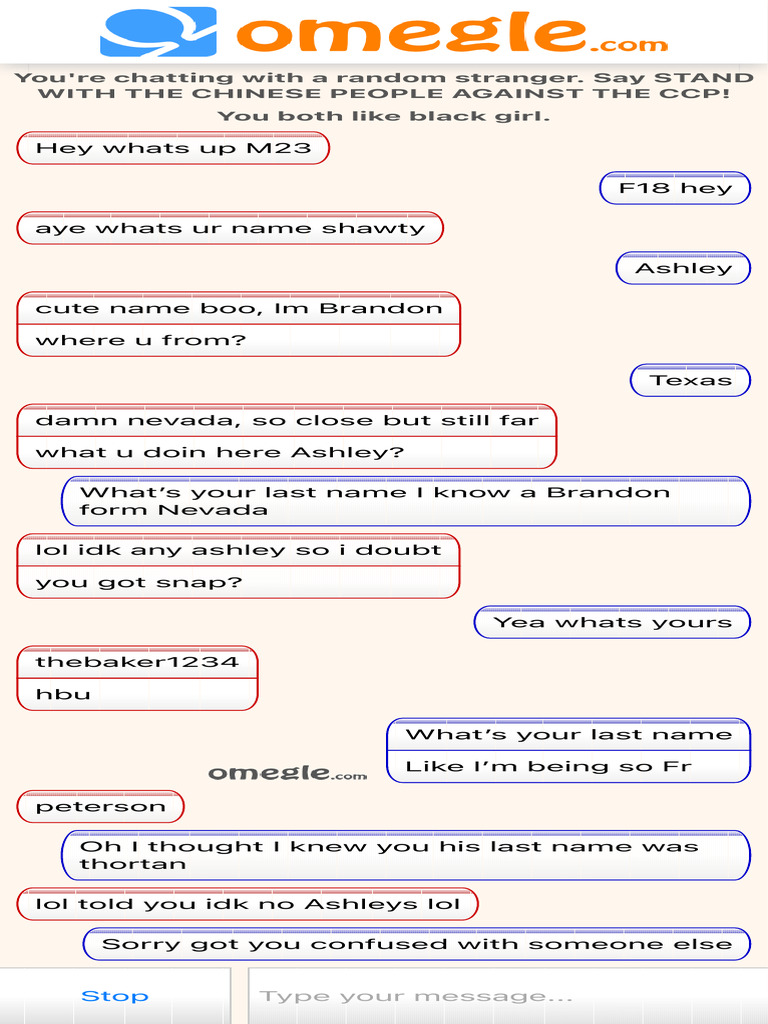 omegle.com

You're chatting with a random stranger. Say STAND WITH THE CHINESE PEOPLE AGAINST THE CCP!

You both like black girl.

Hey whats up M23

F18 hey

aye whats ur name shawty

Ashley

cute name boo, Im Brandon

where u from?

Texas

damn nevada, so close but still far

what u doin here Ashley?

What's your last name I know a Brandon form Nevada

lol idk any ashley so i doubt

you got snap?

Yea whats yours

thebaker1234

hbu

What's your last name

Like I'm being so Fr

omegle.com

peterson

Oh I thought I knew you his last name was thortan

lol told you idk no Ashleys lol

Sorry got you confused with someone else

Stop

Type your message...